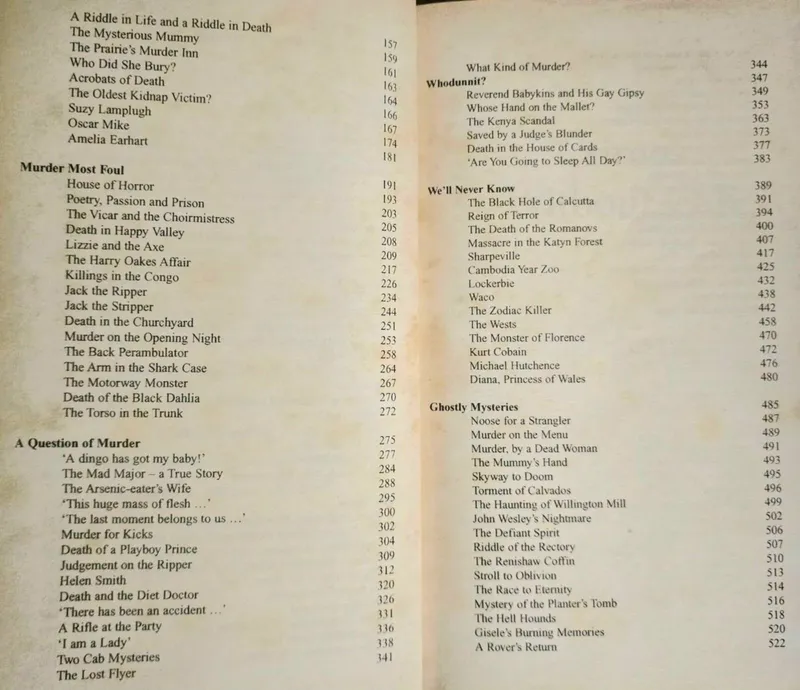 A Riddle in Life and a Riddle in Death 157
The Mysterious Mummy 159
The Prairie's Murder Inn 161
Who Did She Bury? 163
Acrobats of Death 164
The Oldest Kidnap Victim? 166
Suzy Lamplugh 167
Oscar Mike 174
Amelia Earhart 181

Murder Most Foul 191
House of Horror 193
Poetry, Passion and Prison 203
The Vicar and the Choirmistress 205
Death in Happy Valley 208
Lizzie and the Axe 209
The Harry Oakes Affair 217
Killings in the Congo 226
Jack the Ripper 234
Jack the Stripper 244
Death in the Churchyard 251
Murder on the Opening Night 253
The Back Perambulator 258
The Arm in the Shark Case 264
The Motorway Monster 267
Death of the Black Dahlia 270
The Torso in the Trunk 272

A Question of Murder 275
'A dingo has got my baby!' 277
The Mad Major – a True Story 284
The Arsenic-eater's Wife 288
'This huge mass of flesh ...' 295
'The last moment belongs to us ...' 300
Murder for Kicks 302
Death of a Playboy Prince 304
Judgement on the Ripper 309
Helen Smith 312
Death and the Diet Doctor 320
'There has been an accident ...' 326
A Rifle at the Party 331
'I am a Lady' 336
Two Cab Mysteries 338
The Lost Flyer 341

What Kind of Murder? 344
Whodunnit? 347
Reverend Babykins and His Gay Gipsy 349
Whose Hand on the Mallet? 353
The Kenya Scandal 363
Saved by a Judge's Blunder 373
Death in the House of Cards 377
'Are You Going to Sleep All Day?' 383

We'll Never Know 389
The Black Hole of Calcutta 391
Reign of Terror 394
The Death of the Romanovs 400
Massacre in the Katyn Forest 407
Sharpeville 417
Cambodia Year Zoo 425
Lockerbie 432
Waco 438
The Zodiac Killer 442
The Wests 458
The Monster of Florence 470
Kurt Cobain 472
Michael Hutchence 476
Diana, Princess of Wales 480

Ghostly Mysteries 485
Noose for a Strangler 487
Murder on the Menu 489
Murder, by a Dead Woman 491
The Mummy's Hand 493
Skyway to Doom 495
Torment of Calvados 496
The Haunting of Willington Mill 499
John Wesley's Nightmare 502
The Defiant Spirit 506
Riddle of the Rectory 507
The Renishaw Coffin 510
Stroll to Oblivion 513
The Race to Eternity 514
Mystery of the Planter's Tomb 516
The Hell Hounds 518
Gisele's Burning Memories 520
A Rover's Return 522